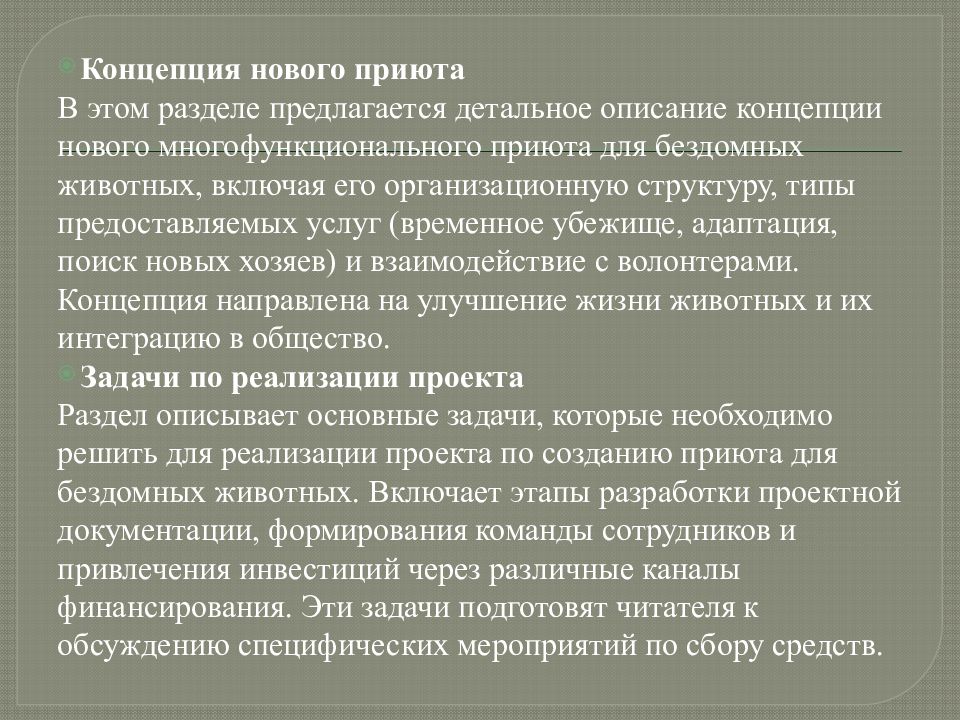 Концепция нового приюта
В этом разделе предлагается детальное описание концепции нового многофункционального приюта для бездомных животных, включая его организационную структуру, типы предоставляемых услуг (временное убежище, адаптация, поиск новых хозяев) и взаимодействие с волонтерами. Концепция направлена на улучшение жизни животных и их интеграцию в общество.
Задачи по реализации проекта
Раздел описывает основные задачи, которые необходимо решить для реализации проекта по созданию приюта для бездомных животных. Включает этапы разработки проектной документации, формирования команды сотрудников и привлечения инвестиций через различные каналы финансирования. Эти задачи подготовят читателя к обсуждению специфических мероприятий по сбору средств.